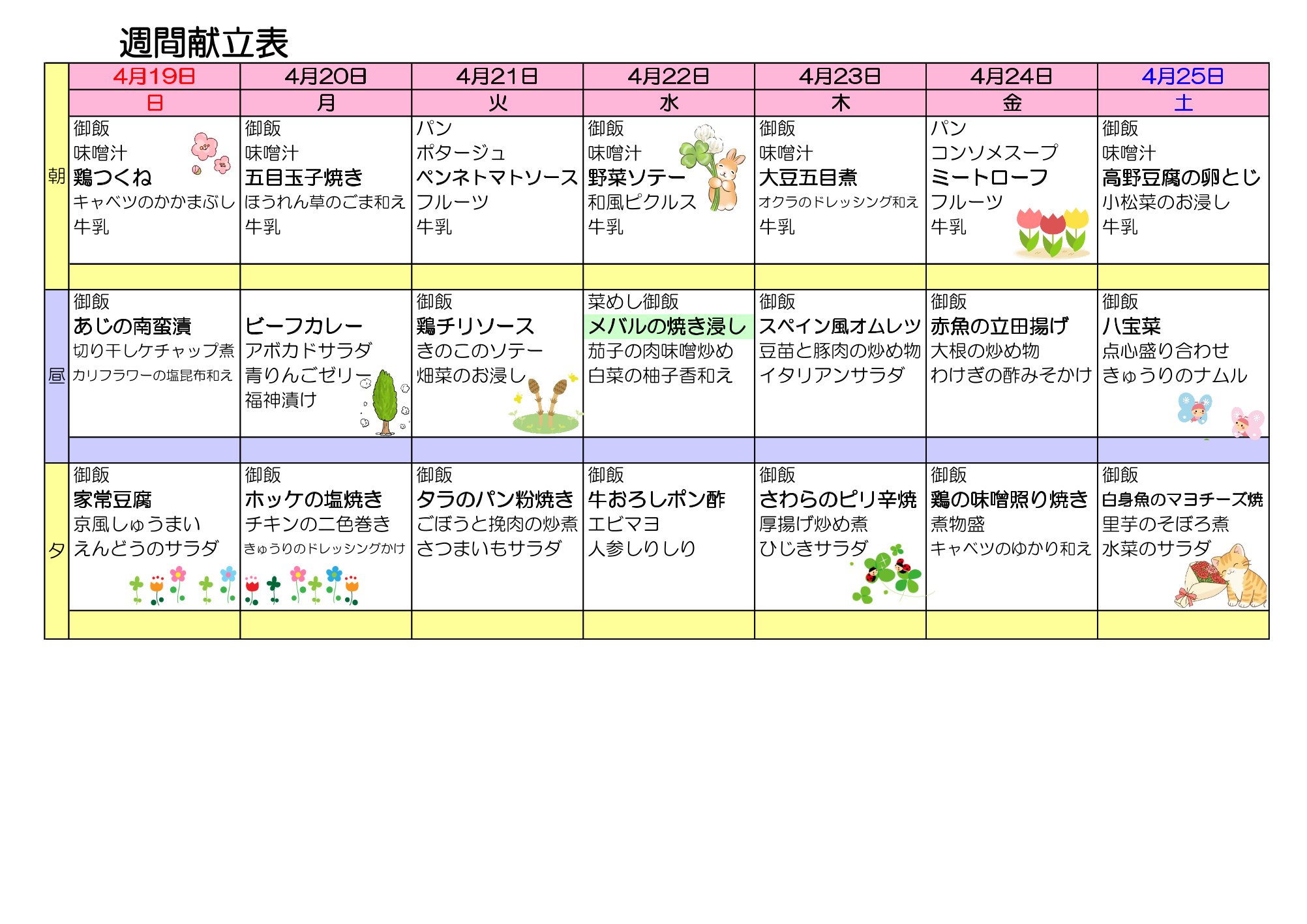 週間献立表

| | 4月19日 | 4月20日 | 4月21日 | 4月22日 | 4月23日 | 4月24日 | 4月25日 |
|---|---|---|---|---|---|---|---|
| | 日 | 月 | 火 | 水 | 木 | 金 | 土 |
| 朝 | 御飯 味噌汁 鶏つくね キャベツのかかまぶし 牛乳 | 御飯 味噌汁 五目玉子焼き ほうれん草のごま和え 牛乳 | パン ポタージュ ペンネトマトソース フルーツ 牛乳 | 御飯 味噌汁 野菜ソテー 和風ピクルス 牛乳 | 御飯 味噌汁 大豆五目煮 オクラのドレッシング和え 牛乳 | パン コンソメスープ ミートローフ フルーツ 牛乳 | 御飯 味噌汁 高野豆腐の卵とじ 小松菜のお浸し 牛乳 |
| 昼 | 御飯 あじの南蛮漬 切り干しケチャップ煮 カリフラワーの塩昆布和え | ビーフカレー アボカドサラダ 青りんごゼリー 福神漬け | 御飯 鶏チリソース きのこのソテー 畑菜のお浸し | 菜めし御飯 メバルの焼き浸し 茄子の肉味噌炒め 白菜の柚子香和え | 御飯 スペイン風オムレツ 豆苗と豚肉の炒め物 イタリアンサラダ | 御飯 赤魚の立田揚げ 大根の炒め物 わけぎの酢みそかけ | 御飯 八宝菜 点心盛り合わせ きゅうりのナムル |
| 夕 | 御飯 家常豆腐 京風しゅうまい えんどうのサラダ | 御飯 ホッケの塩焼き チキンの二色巻き きゅうりのドレッシングかけ | 御飯 タラのパン粉焼き ごぼうと挽肉の炒煮 さつまいもサラダ | 御飯 牛おろしポン酢 エビマヨ 人参しりしり | 御飯 さわらのピリ辛焼 厚揚げ炒め煮 ひじきサラダ | 御飯 鶏の味噌照り焼き 煮物盛 キャベツのゆかり和え | 御飯 白身魚のマヨチーズ焼 里芋のそぼろ煮 水菜のサラダ |